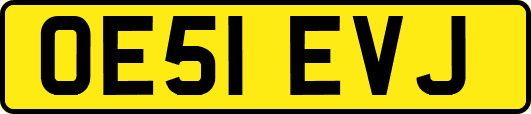 OE51 EVJ